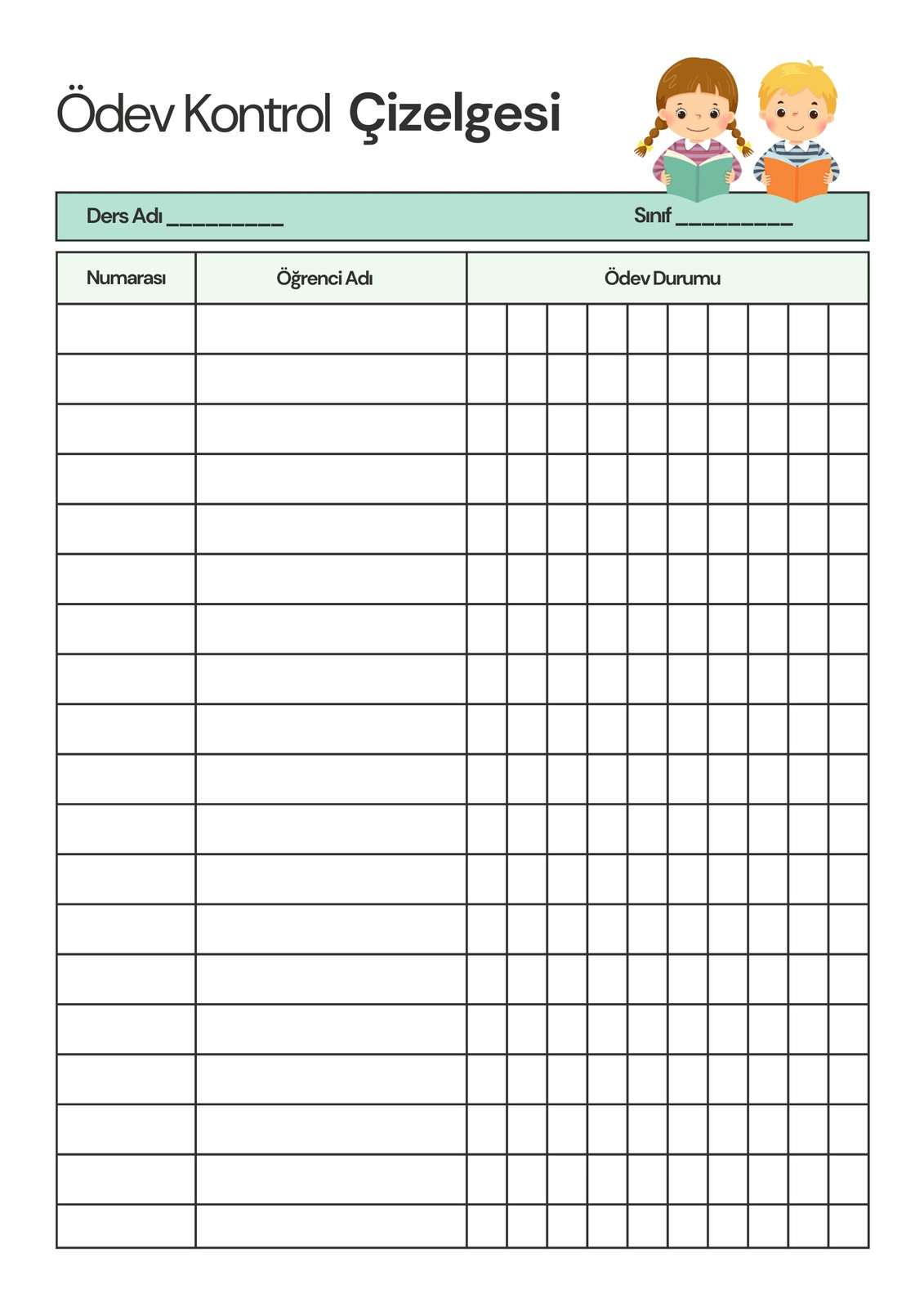 Ödev Kontrol Çizelgesi

Ders Adı __________ Sınıf __________

| Numarası | Öğrenci Adı | Ödev Durumu |
|---|---|---|
| | | |